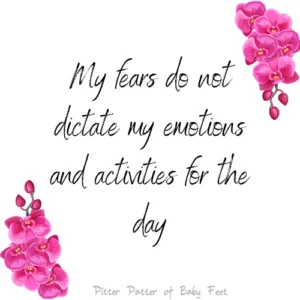 My fears do not dictate my emotions and activities for the day

Pitter Patter of Baby Feet